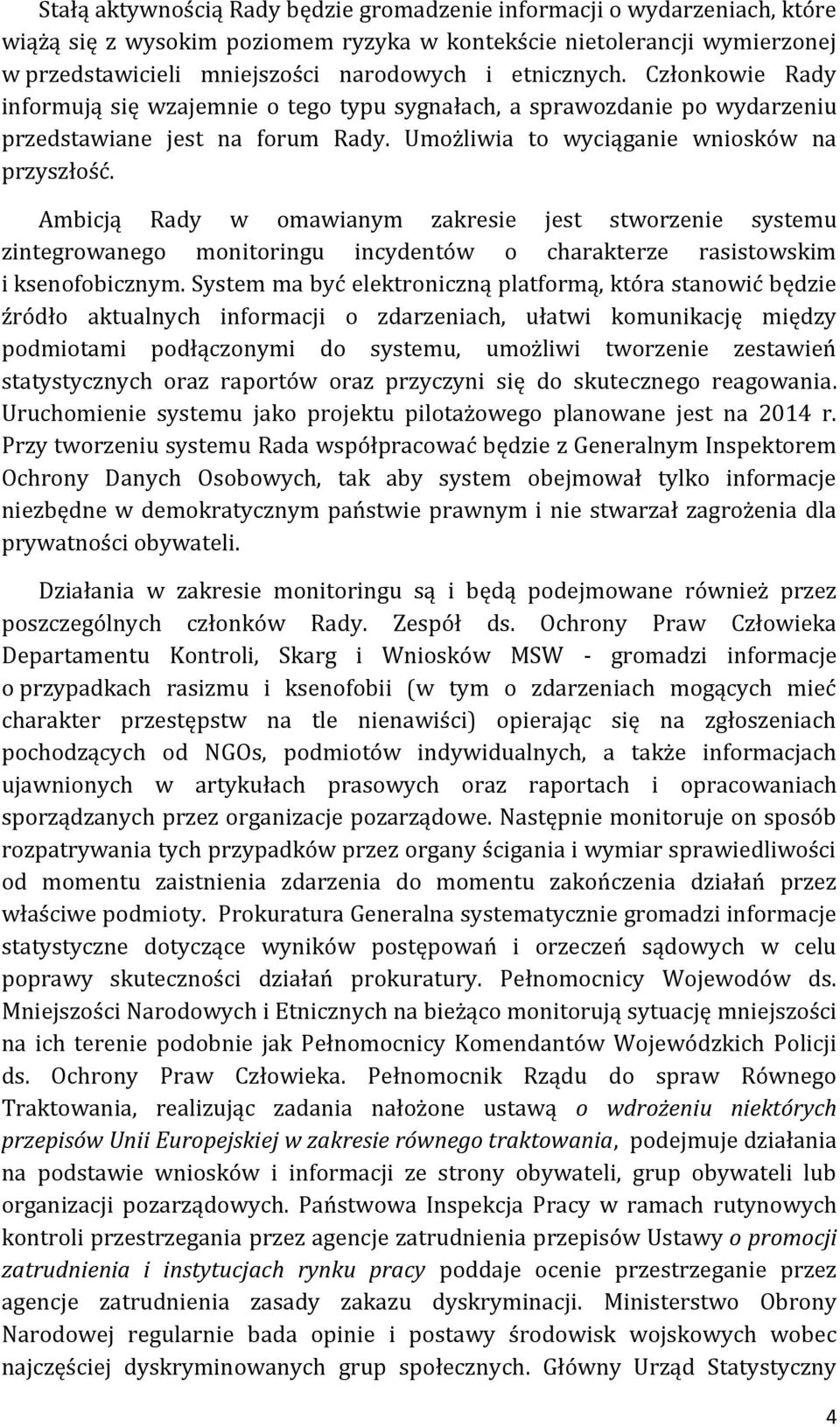 Stałą aktywnością Rady będzie gromadzenie informacji o wydarzeniach, które wiążą się z wysokim poziomem ryzyka w kontekście nietolerancji wymierzonej w przedstawicieli mniejszości narodowych i etnicznych. Członkowie Rady informują się wzajemnie o tego typu sygnałach, a sprawozdanie po wydarzeniu przedstawiane jest na forum Rady. Umożliwia to wyciąganie wniosków na przyszłość.

Ambicją Rady w omawianym zakresie jest stworzenie systemu zintegrowanego monitoringu incydentów o charakterze rasistowskim i ksenofobicznym. System ma być elektroniczną platformą, która stanowić będzie źródło aktualnych informacji o zdarzeniach, ułatwi komunikację między podmiotami podłączonymi do systemu, umożliwi tworzenie zestawień statystycznych oraz raportów oraz przyczyni się do skutecznego reagowania. Uruchomienie systemu jako projektu pilotażowego planowane jest na 2014 r. Przy tworzeniu systemu Rada współpracować będzie z Generalnym Inspektorem Ochrony Danych Osobowych, tak aby system obejmował tylko informacje niezbędne w demokratycznym państwie prawnym i nie stwarzał zagrożenia dla prywatności obywateli.

Działania w zakresie monitoringu są i będą podejmowane również przez poszczególnych członków Rady. Zespół ds. Ochrony Praw Człowieka Departamentu Kontroli, Skarg i Wniosków MSW - gromadzi informacje o przypadkach rasizmu i ksenofobii (w tym o zdarzeniach mogących mieć charakter przestępstw na tle nienawiści) opierając się na zgłoszeniach pochodzących od NGOs, podmiotów indywidualnych, a także informacjach ujawnionych w artykułach prasowych oraz raportach i opracowaniach sporządzanych przez organizacje pozarządowe. Następnie monitoruje on sposób rozpatrywania tych przypadków przez organy ścigania i wymiar sprawiedliwości od momentu zaistnienia zdarzenia do momentu zakończenia działań przez właściwe podmioty. Prokuratura Generalna systematycznie gromadzi informacje statystyczne dotyczące wyników postępowań i orzeczeń sądowych w celu poprawy skuteczności działań prokuratury. Pełnomocnicy Wojewodów ds. Mniejszości Narodowych i Etnicznych na bieżąco monitorują sytuację mniejszości na ich terenie podobnie jak Pełnomocnicy Komendantów Wojewódzkich Policji ds. Ochrony Praw Człowieka. Pełnomocnik Rządu do spraw Równego Traktowania, realizując zadania nałożone ustawą o wdrożeniu niektórych przepisów Unii Europejskiej w zakresie równego traktowania, podejmuje działania na podstawie wniosków i informacji ze strony obywateli, grup obywateli lub organizacji pozarządowych. Państwowa Inspekcja Pracy w ramach rutynowych kontroli przestrzegania przez agencje zatrudnienia przepisów Ustawy o promocji zatrudnienia i instytucjach rynku pracy poddaje ocenie przestrzeganie przez agencje zatrudnienia zasady zakazu dyskryminacji. Ministerstwo Obrony Narodowej regularnie bada opinie i postawy środowisk wojskowych wobec najczęściej dyskryminowanych grup społecznych. Główny Urząd Statystyczny

4